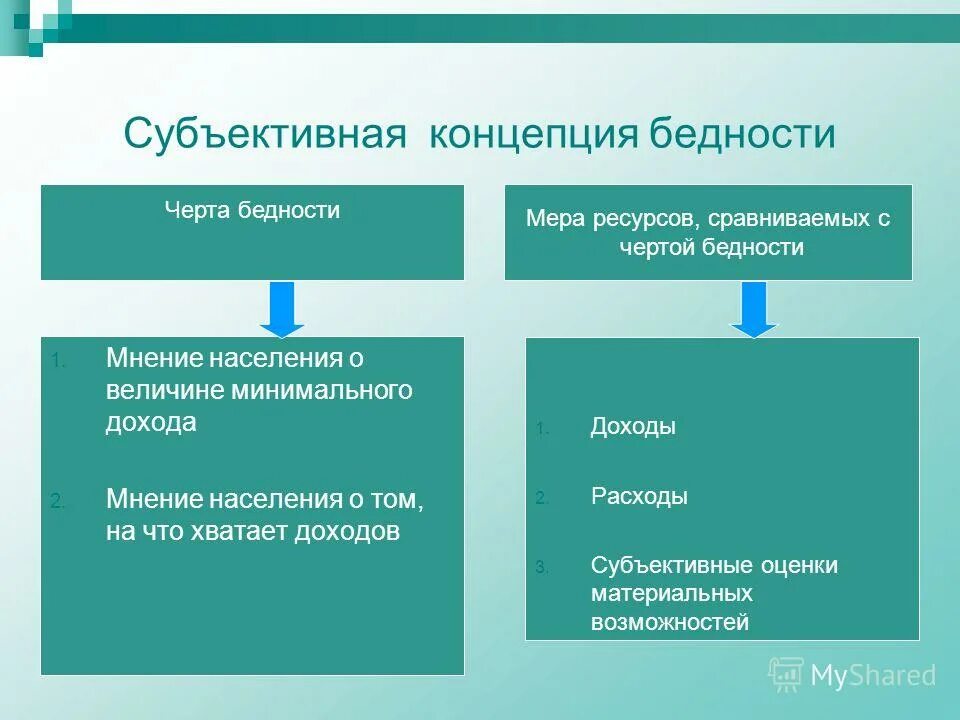 Субъективная концепция бедности

Черта бедности

Мера ресурсов, сравниваемых с чертой бедности

1. Мнение населения о величине минимального дохода

2. Мнение населения о том, на что хватает доходов

1. Доходы

2. Расходы

3. Субъективные оценки материальных возможностей

MyShared